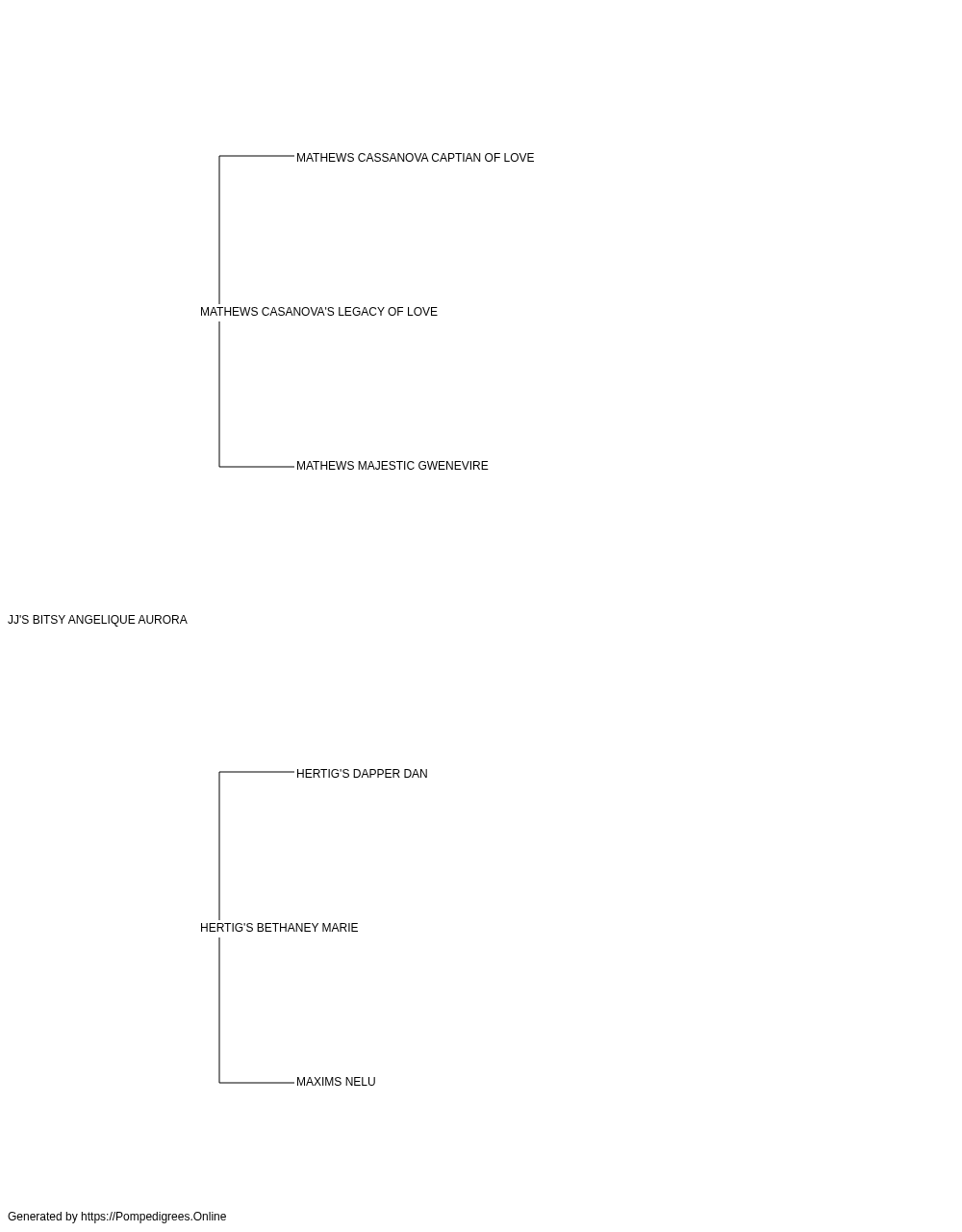 MATHEWS CASSANOVA CAPTIAN OF LOVE

MATHEWS CASANOVA'S LEGACY OF LOVE

MATHEWS MAJESTIC GWENEVIRE

JJ'S BITSY ANGELIQUE AURORA

HERTIG'S DAPPER DAN

HERTIG'S BETHANEY MARIE

MAXIMS NELU

Generated by https://Pompedigrees.Online